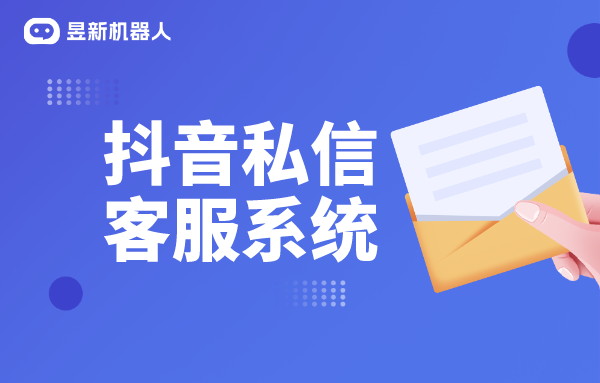 昱新机器人

抖音私信
客服系统